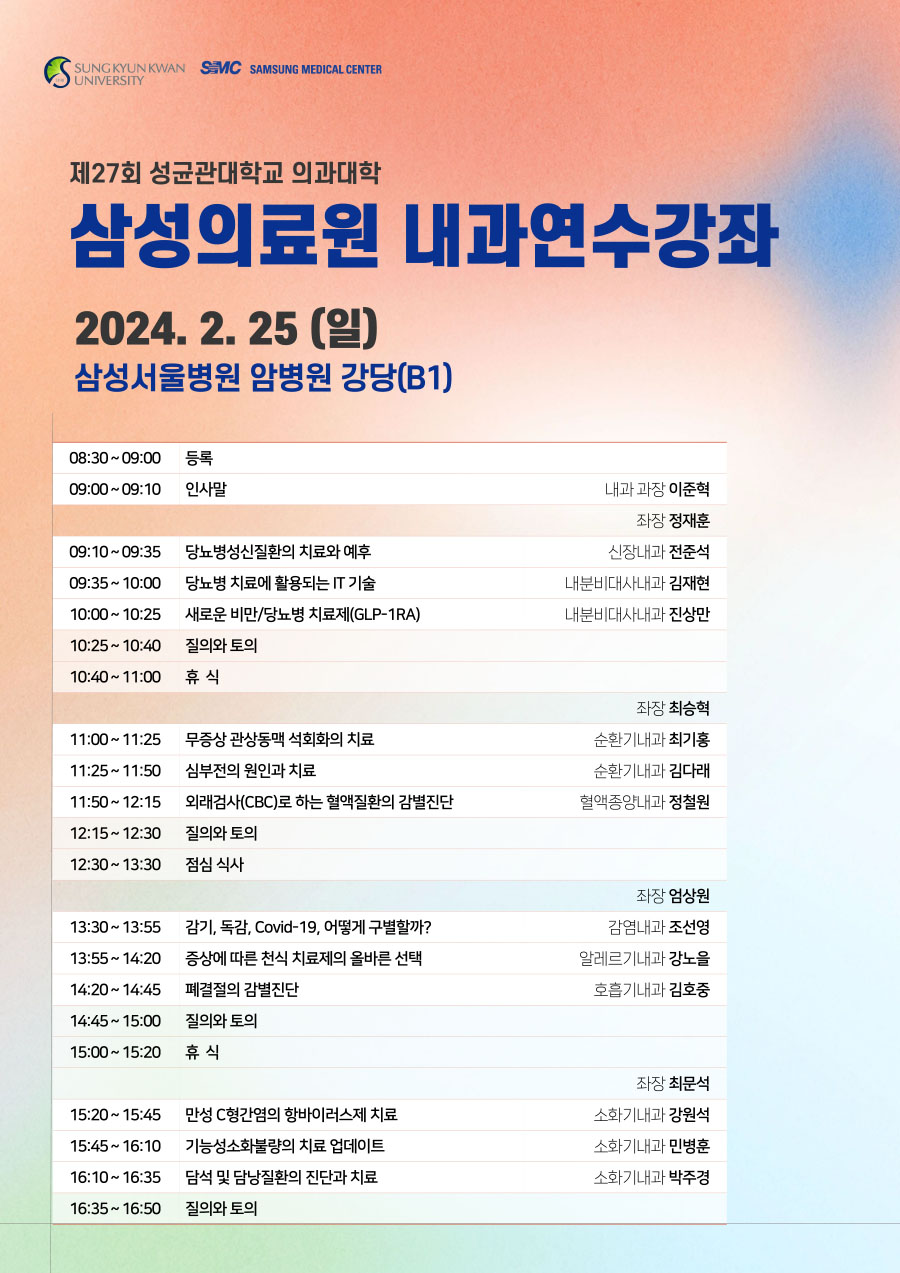 SUNG KYUN KWAN UNIVERSITY SMC SAMSUNG MEDICAL CENTER

제27회 성균관대학교 의과대학
삼성의료원 내과연수강좌

2024. 2. 25 (일)
삼성서울병원 암병원 강당(B1)

| | | |
|---|---|---|
| 08:30 ~ 09:00 | 등록 | |
| 09:00 ~ 09:10 | 인사말 | 내과 과장 이준혁 |
| | | 좌장 정재훈 |
| 09:10 ~ 09:35 | 당뇨병성신질환의 치료와 예후 | 신장내과 전준석 |
| 09:35 ~ 10:00 | 당뇨병 치료에 활용되는 IT 기술 | 내분비대사내과 김재현 |
| 10:00 ~ 10:25 | 새로운 비만/당뇨병 치료제(GLP-1RA) | 내분비대사내과 진상만 |
| 10:25 ~ 10:40 | 질의와 토의 | |
| 10:40 ~ 11:00 | 휴 식 | |
| | | 좌장 최승혁 |
| 11:00 ~ 11:25 | 무증상 관상동맥 석회화의 치료 | 순환기내과 최기홍 |
| 11:25 ~ 11:50 | 심부전의 원인과 치료 | 순환기내과 김다래 |
| 11:50 ~ 12:15 | 외래검사(CBC)로 하는 혈액질환의 감별진단 | 혈액종양내과 정철원 |
| 12:15 ~ 12:30 | 질의와 토의 | |
| 12:30 ~ 13:30 | 점심 식사 | |
| | | 좌장 엄상원 |
| 13:30 ~ 13:55 | 감기, 독감, Covid-19, 어떻게 구별할까? | 감염내과 조선영 |
| 13:55 ~ 14:20 | 증상에 따른 천식 치료제의 올바른 선택 | 알레르기내과 강노을 |
| 14:20 ~ 14:45 | 폐결절의 감별진단 | 호흡기내과 김호중 |
| 14:45 ~ 15:00 | 질의와 토의 | |
| 15:00 ~ 15:20 | 휴 식 | |
| | | 좌장 최문석 |
| 15:20 ~ 15:45 | 만성 C형간염의 항바이러스제 치료 | 소화기내과 강원석 |
| 15:45 ~ 16:10 | 기능성소화불량의 치료 업데이트 | 소화기내과 민병훈 |
| 16:10 ~ 16:35 | 담석 및 담낭질환의 진단과 치료 | 소화기내과 박주경 |
| 16:35 ~ 16:50 | 질의와 토의 | |